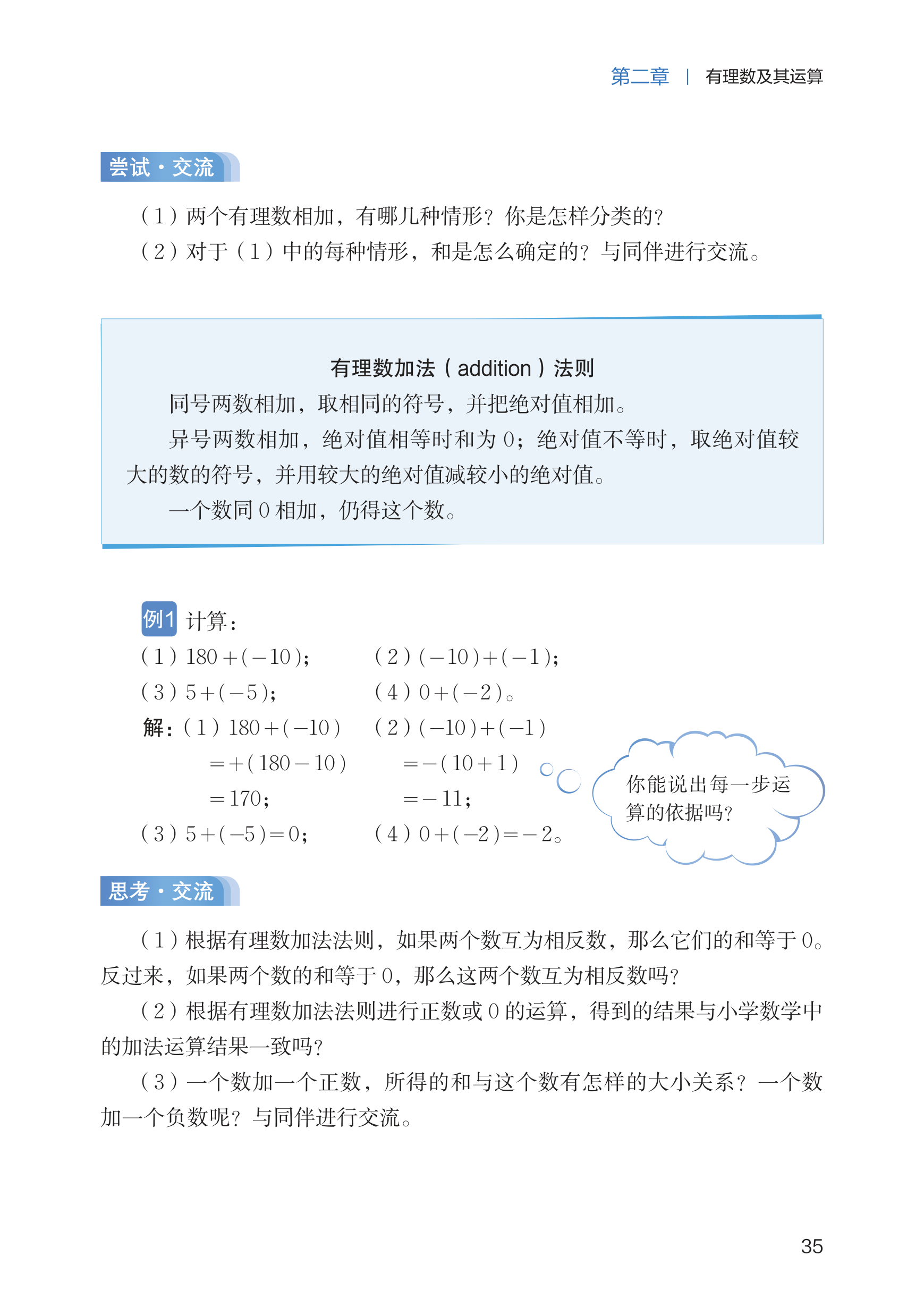 第二章 | 有理数及其运算

尝试·交流

（1）两个有理数相加，有哪几种情形？你是怎样分类的？
（2）对于（1）中的每种情形，和是怎么确定的？与同伴进行交流。

有理数加法（addition）法则

同号两数相加，取相同的符号，并把绝对值相加。

异号两数相加，绝对值相等时和为 0；绝对值不等时，取绝对值较大的数的符号，并用较大的绝对值减较小的绝对值。

一个数同 0 相加，仍得这个数。

例1 计算：

（1）$180+(-10)$；　（2）$(-10)+(-1)$；

（3）$5+(-5)$；　（4）$0+(-2)$。

解：（1）$180+(-10)$
$=+(180-10)$
$=170$；

（2）$(-10)+(-1)$
$=-(10+1)$
$=-11$；

（3）$5+(-5)=0$；　（4）$0+(-2)=-2$。

你能说出每一步运算的依据吗？

思考·交流

（1）根据有理数加法法则，如果两个数互为相反数，那么它们的和等于 0。反过来，如果两个数的和等于 0，那么这两个数互为相反数吗？

（2）根据有理数加法法则进行正数或 0 的运算，得到的结果与小学数学中的加法运算结果一致吗？

（3）一个数加一个正数，所得的和与这个数有怎样的大小关系？一个数加一个负数呢？与同伴进行交流。

35